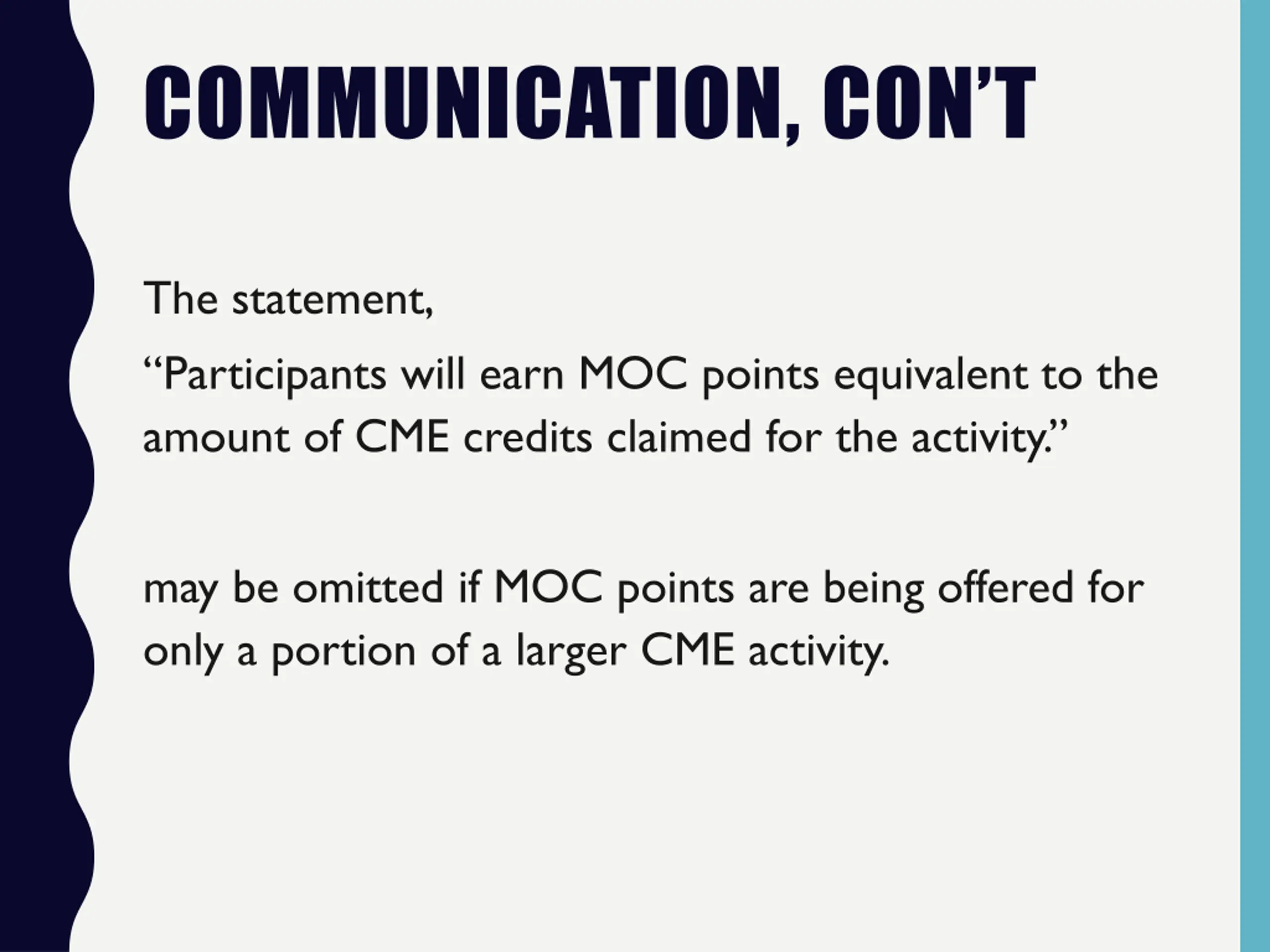 COMMUNICATION, CON'T

The statement,

"Participants will earn MOC points equivalent to the amount of CME credits claimed for the activity."

may be omitted if MOC points are being offered for only a portion of a larger CME activity.